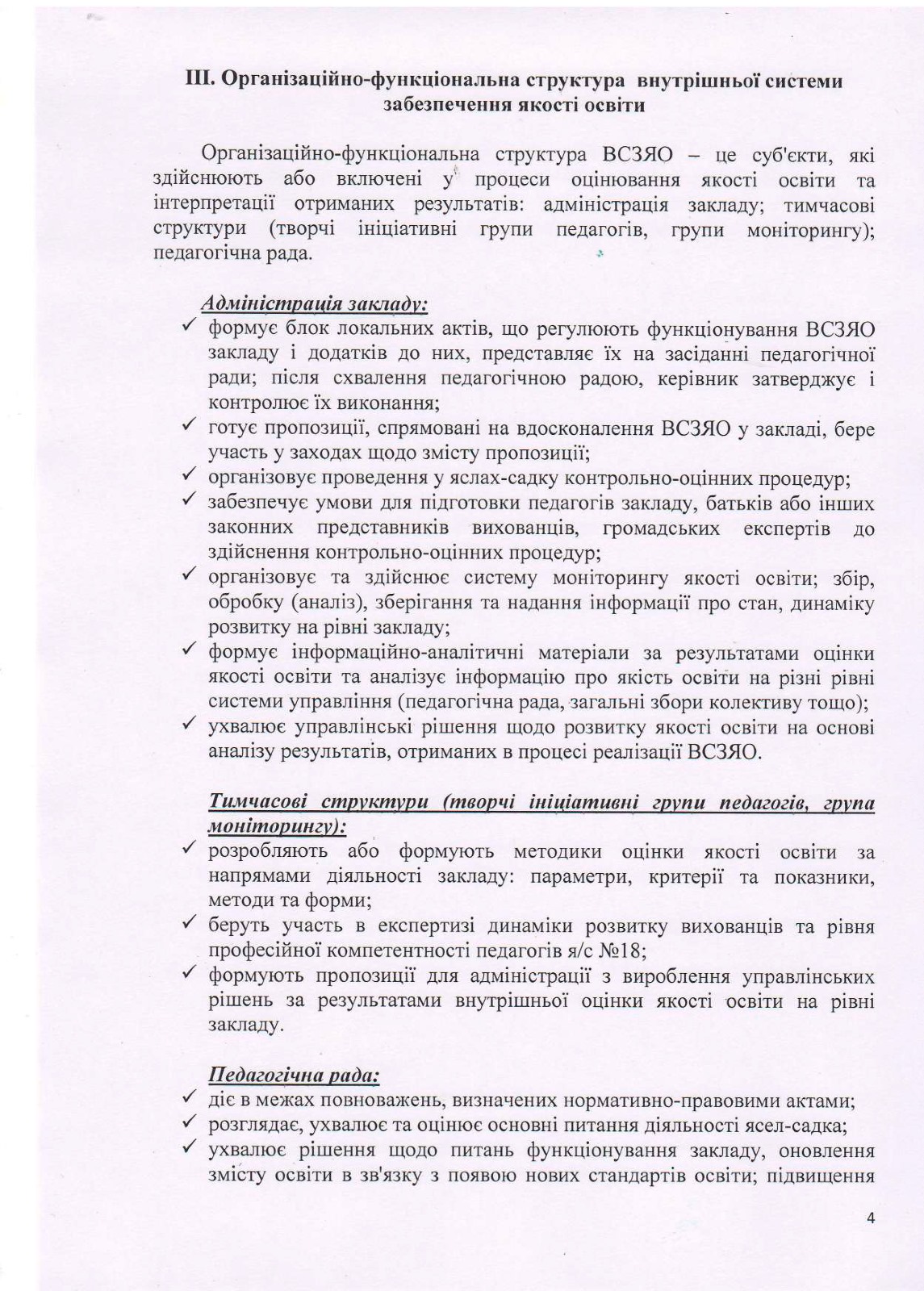 III. Організаційно-функціональна структура внутрішньої системи забезпечення якості освіти

Організаційно-функціональна структура ВСЗЯО – це суб'єкти, які здійснюють або включені у процеси оцінювання якості освіти та інтерпретації отриманих результатів: адміністрація закладу; тимчасові структури (творчі ініціативні групи педагогів, групи моніторингу); педагогічна рада.

Адміністрація закладу:
✓ формує блок локальних актів, що регулюють функціонування ВСЗЯО закладу і додатків до них, представляє їх на засіданні педагогічної ради; після схвалення педагогічною радою, керівник затверджує і контролює їх виконання;
✓ готує пропозиції, спрямовані на вдосконалення ВСЗЯО у закладі, бере участь у заходах щодо змісту пропозиції;
✓ організовує проведення у яслах-садку контрольно-оцінних процедур;
✓ забезпечує умови для підготовки педагогів закладу, батьків або інших законних представників вихованців, громадських експертів до здійснення контрольно-оцінних процедур;
✓ організовує та здійснює систему моніторингу якості освіти; збір, обробку (аналіз), зберігання та надання інформації про стан, динаміку розвитку на рівні закладу;
✓ формує інформаційно-аналітичні матеріали за результатами оцінки якості освіти та аналізує інформацію про якість освіти на різні рівні системи управління (педагогічна рада, загальні збори колективу тощо);
✓ ухвалює управлінські рішення щодо розвитку якості освіти на основі аналізу результатів, отриманих в процесі реалізації ВСЗЯО.

Тимчасові структури (творчі ініціативні групи педагогів, група моніторингу):
✓ розробляють або формують методики оцінки якості освіти за напрямами діяльності закладу: параметри, критерії та показники, методи та форми;
✓ беруть участь в експертизі динаміки розвитку вихованців та рівня професійної компетентності педагогів я/с №18;
✓ формують пропозиції для адміністрації з вироблення управлінських рішень за результатами внутрішньої оцінки якості освіти на рівні закладу.

Педагогічна рада:
✓ діє в межах повноважень, визначених нормативно-правовими актами;
✓ розглядає, ухвалює та оцінює основні питання діяльності ясел-садка;
✓ ухвалює рішення щодо питань функціонування закладу, оновлення змісту освіти в зв'язку з появою нових стандартів освіти; підвищення

4